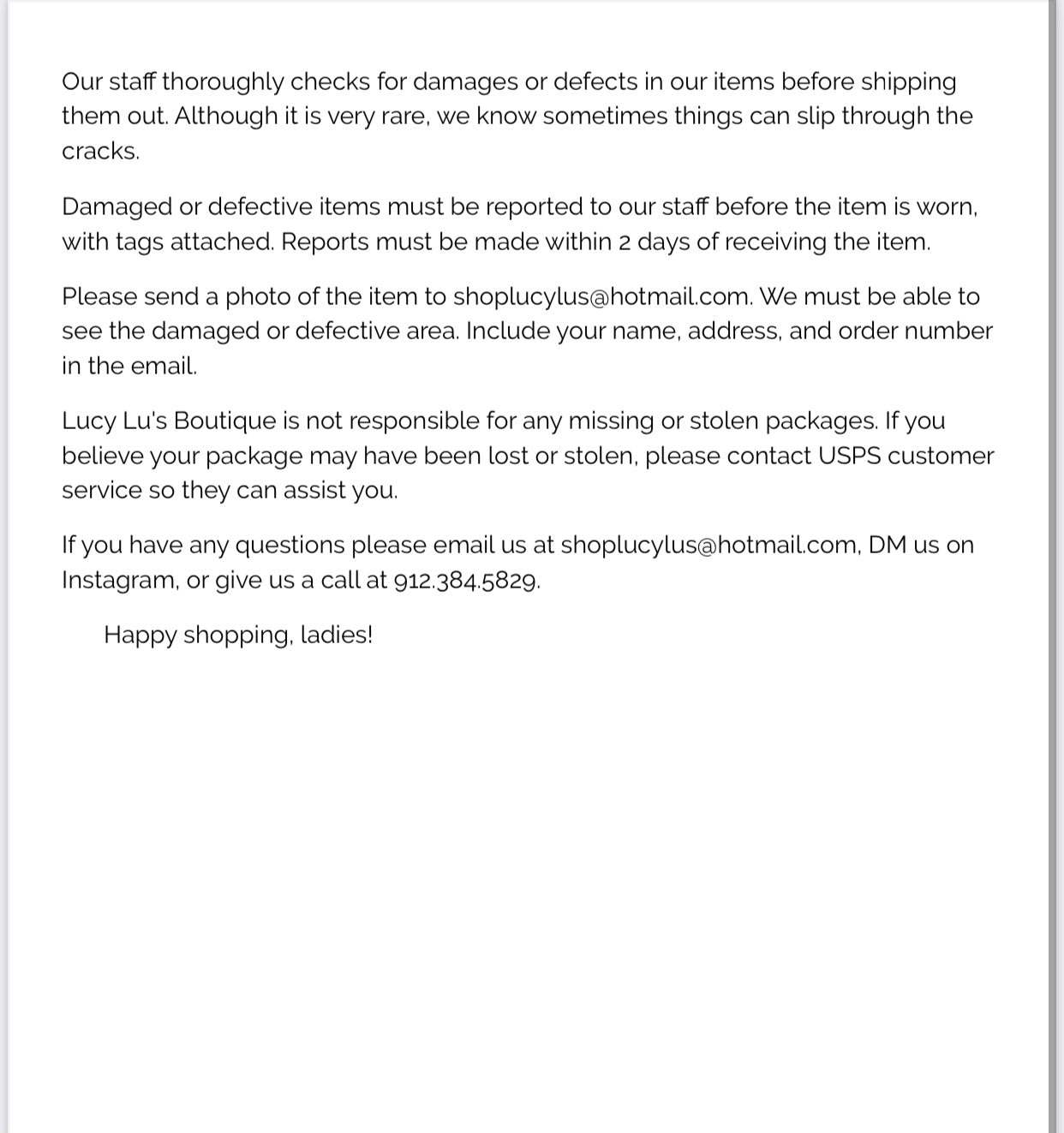 Our staff thoroughly checks for damages or defects in our items before shipping them out. Although it is very rare, we know sometimes things can slip through the cracks.

Damaged or defective items must be reported to our staff before the item is worn, with tags attached. Reports must be made within 2 days of receiving the item.

Please send a photo of the item to shoplucylus@hotmail.com. We must be able to see the damaged or defective area. Include your name, address, and order number in the email.

Lucy Lu's Boutique is not responsible for any missing or stolen packages. If you believe your package may have been lost or stolen, please contact USPS customer service so they can assist you.

If you have any questions please email us at shoplucylus@hotmail.com, DM us on Instagram, or give us a call at 912.384.5829.

Happy shopping, ladies!